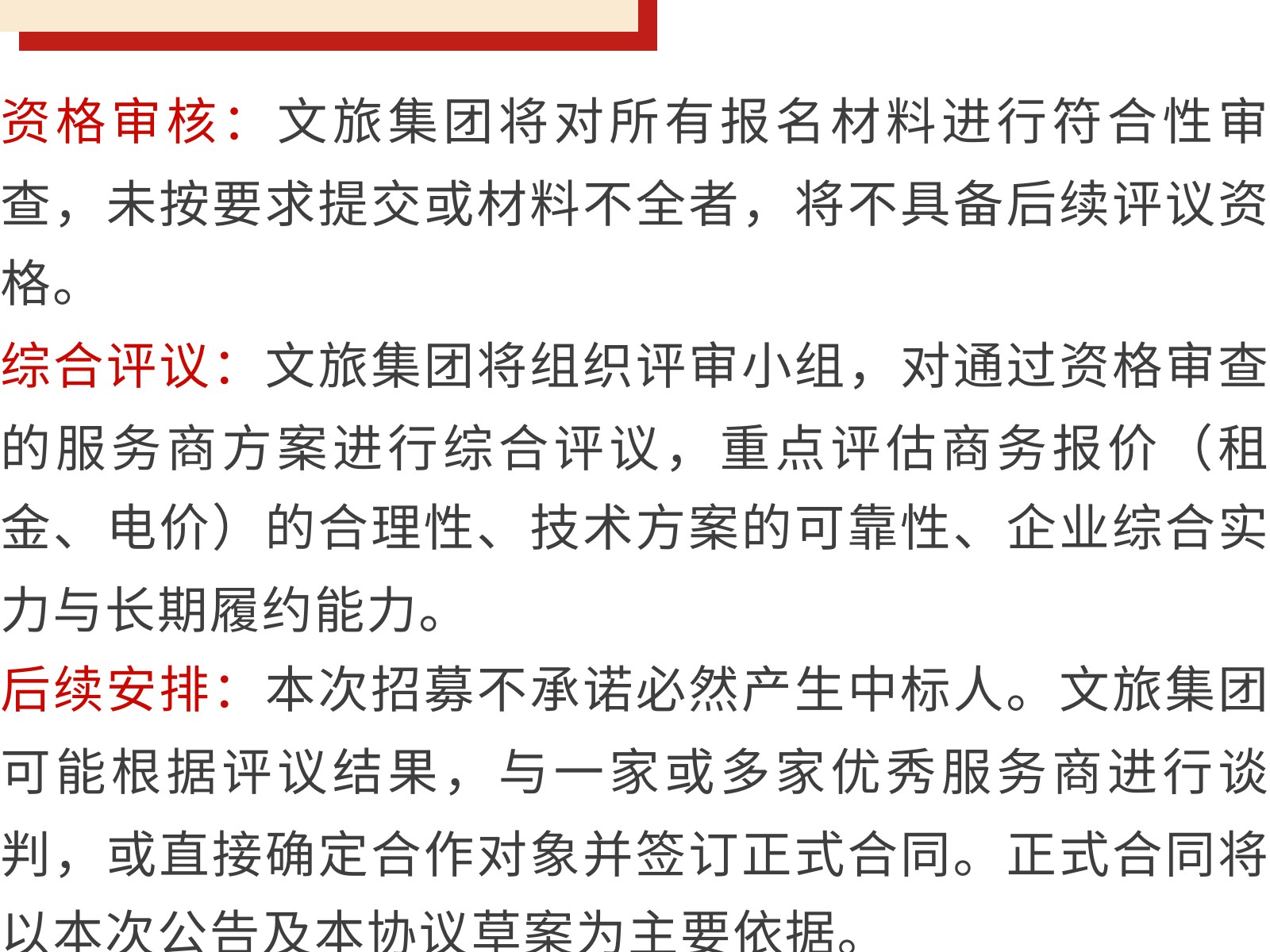 资格审核：文旅集团将对所有报名材料进行符合性审查，未按要求提交或材料不全者，将不具备后续评议资格。

综合评议：文旅集团将组织评审小组，对通过资格审查的服务商方案进行综合评议，重点评估商务报价（租金、电价）的合理性、技术方案的可靠性、企业综合实力与长期履约能力。

后续安排：本次招募不承诺必然产生中标人。文旅集团可能根据评议结果，与一家或多家优秀服务商进行谈判，或直接确定合作对象并签订正式合同。正式合同将以本次公告及本协议草案为主要依据。